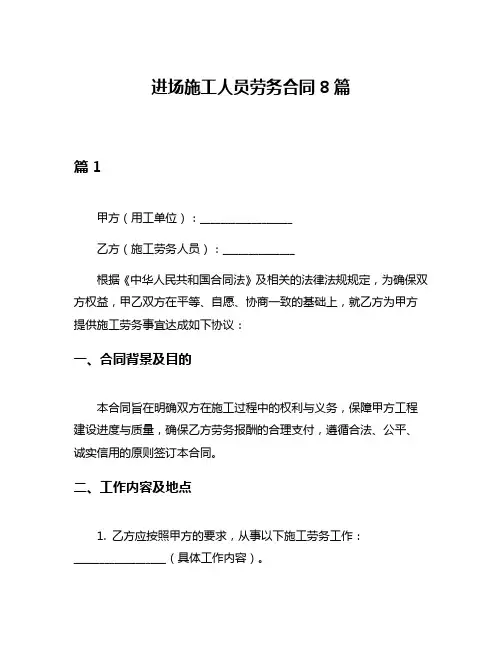 进场施工人员劳务合同 8 篇

篇 1

甲方（用工单位）：________________

乙方（施工劳务人员）：____________

根据《中华人民共和国合同法》及相关的法律法规规定，为确保双方权益，甲乙双方在平等、自愿、协商一致的基础上，就乙方为甲方提供施工劳务事宜达成如下协议：

一、合同背景及目的

本合同旨在明确双方在施工过程中的权利与义务，保障甲方工程建设进度与质量，确保乙方劳务报酬的合理支付，遵循合法、公平、诚实信用的原则签订本合同。

二、工作内容及地点

1. 乙方应按照甲方的要求，从事以下施工劳务工作：________________（具体工作内容）。